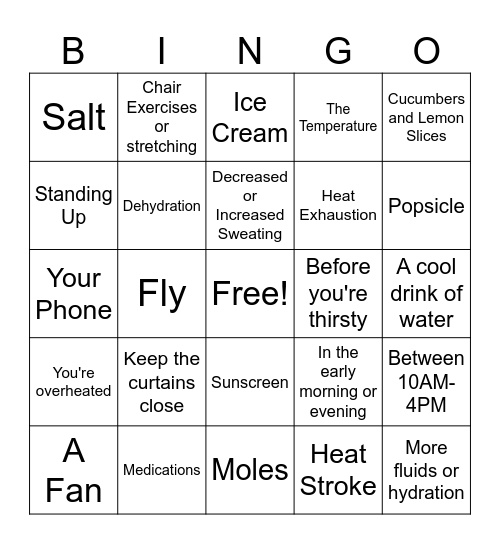 | B | I | N | G | O |
|---|---|---|---|---|
| Salt | Chair Exercises or stretching | Ice Cream | The Temperature | Cucumbers and Lemon Slices |
| Standing Up | Dehydration | Decreased or Increased Sweating | Heat Exhaustion | Popsicle |
| Your Phone | Fly | Free! | Before you're thirsty | A cool drink of water |
| You're overheated | Keep the curtains close | Sunscreen | In the early morning or evening | Between 10AM-4PM |
| A Fan | Medications | Moles | Heat Stroke | More fluids or hydration |